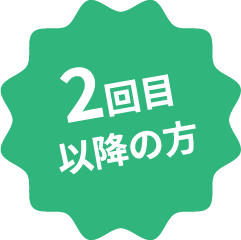 2回目
以降の方